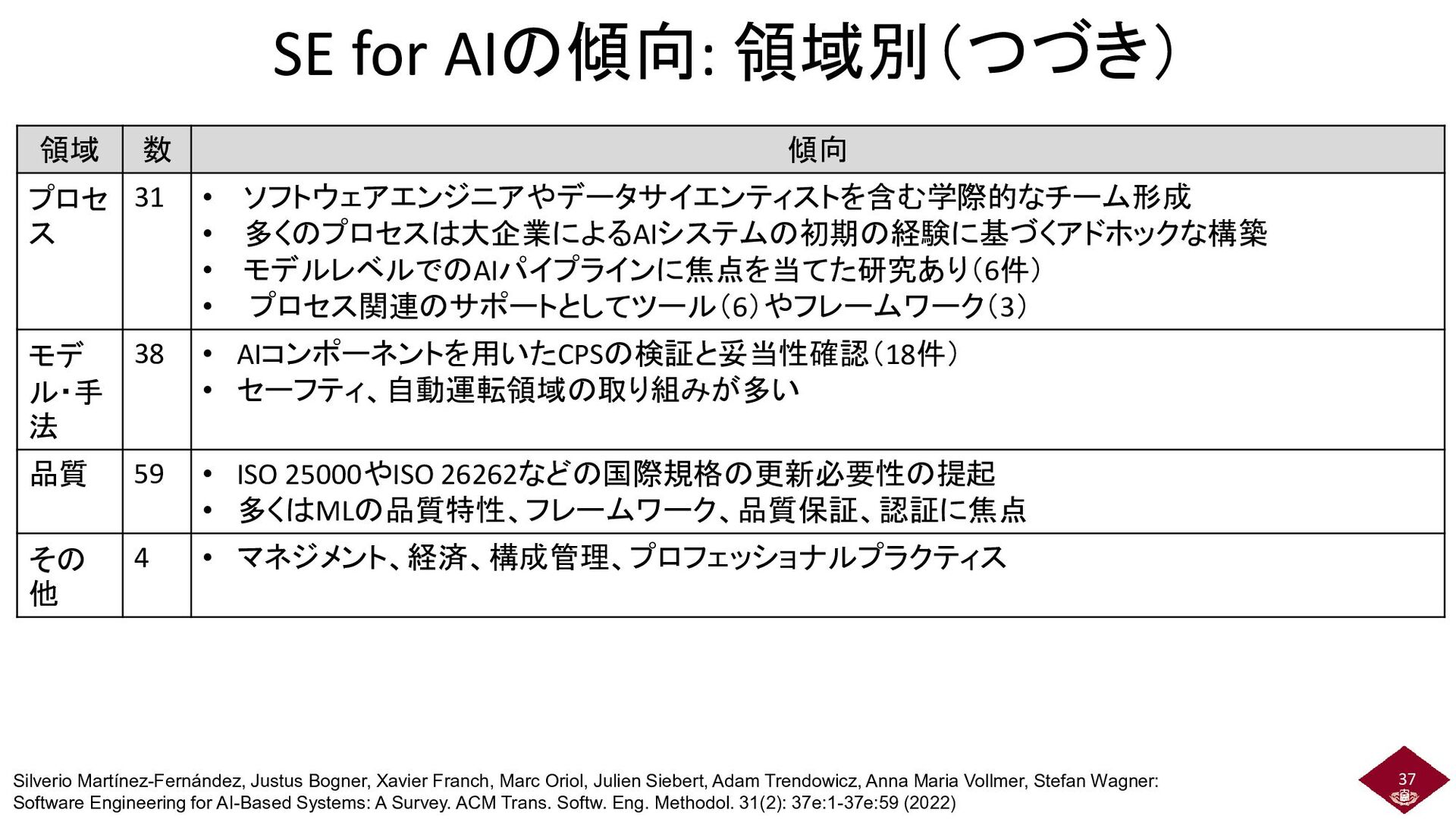 SE for AIの傾向: 領域別(つづき)

| 領域 | 数 | 傾向 |
|---|---|---|
| プロセス | 31 | • ソフトウェアエンジニアやデータサイエンティストを含む学際的なチーム形成 • 多くのプロセスは大企業によるAIシステムの初期の経験に基づくアドホックな構築 • モデルレベルでのAIパイプラインに焦点を当てた研究あり(6件) • プロセス関連のサポートとしてツール(6)やフレームワーク(3) |
| モデル・手法 | 38 | • AIコンポーネントを用いたCPSの検証と妥当性確認(18件) • セーフティ、自動運転領域の取り組みが多い |
| 品質 | 59 | • ISO 25000やISO 26262などの国際規格の更新必要性の提起 • 多くはMLの品質特性、フレームワーク、品質保証、認証に焦点 |
| その他 | 4 | • マネジメント、経済、構成管理、プロフェッショナルプラクティス |

Silverio Martínez-Fernández, Justus Bogner, Xavier Franch, Marc Oriol, Julien Siebert, Adam Trendowicz, Anna Maria Vollmer, Stefan Wagner: Software Engineering for AI-Based Systems: A Survey. ACM Trans. Softw. Eng. Methodol. 31(2): 37e:1-37e:59 (2022)

37